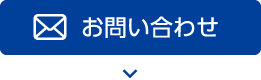 お問い合わせ